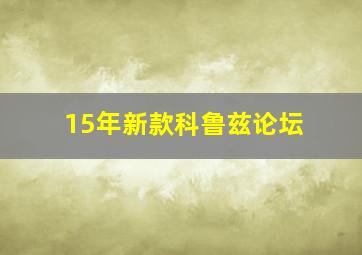 15年新款科鲁兹论坛